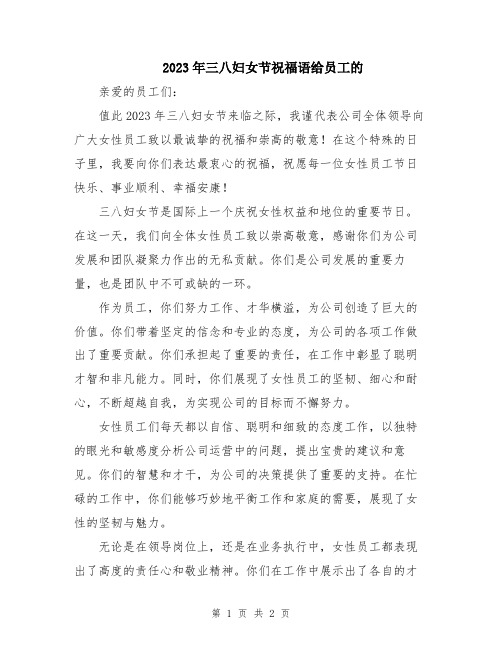 2023年三八妇女节祝福语给员工的

亲爱的员工们：

值此2023年三八妇女节来临之际，我谨代表公司全体领导向广大女性员工致以最诚挚的祝福和崇高的敬意！在这个特殊的日子里，我要向你们表达最衷心的祝福，祝愿每一位女性员工节日快乐、事业顺利、幸福安康！

三八妇女节是国际上一个庆祝女性权益和地位的重要节日。在这一天，我们向全体女性员工致以崇高敬意，感谢你们为公司发展和团队凝聚力作出的无私贡献。你们是公司发展的重要力量，也是团队中不可或缺的一环。

作为员工，你们努力工作、才华横溢，为公司创造了巨大的价值。你们带着坚定的信念和专业的态度，为公司的各项工作做出了重要贡献。你们承担起了重要的责任，在工作中彰显了聪明才智和非凡能力。同时，你们展现了女性员工的坚韧、细心和耐心，不断超越自我，为实现公司的目标而不懈努力。

女性员工们每天都以自信、聪明和细致的态度工作，以独特的眼光和敏感度分析公司运营中的问题，提出宝贵的建议和意见。你们的智慧和才干，为公司的决策提供了重要的支持。在忙碌的工作中，你们能够巧妙地平衡工作和家庭的需要，展现了女性的坚韧与魅力。

无论是在领导岗位上，还是在业务执行中，女性员工都表现出了高度的责任心和敬业精神。你们在工作中展示出了各自的才

第 1 页 共 2 页